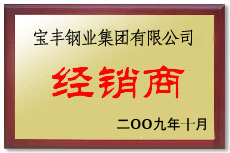 宝丰钢业集团有限公司

经销商

二OO九年十月